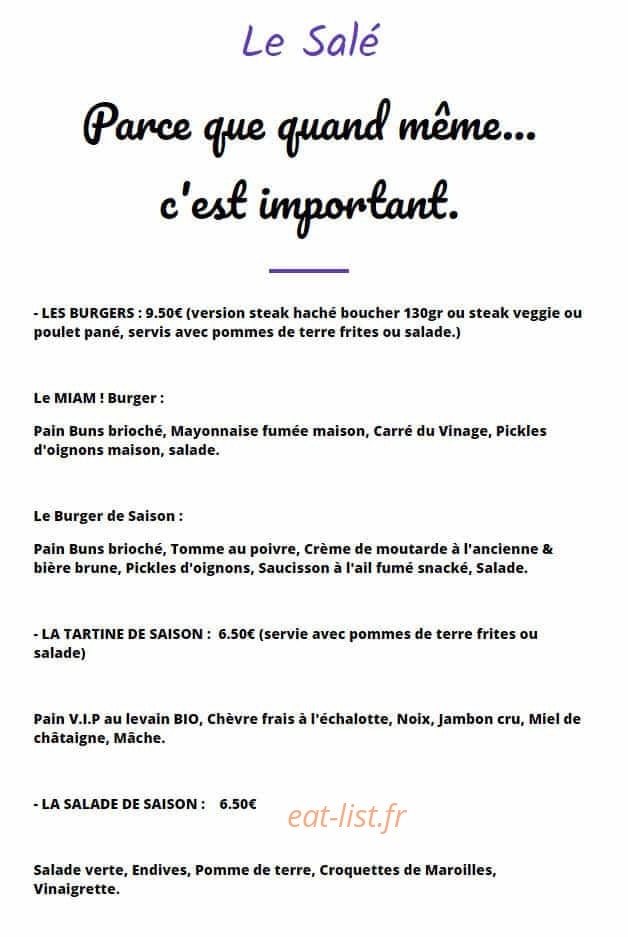 Le Salé

Parce que quand même... c'est important.

- LES BURGERS : 9.50€ (version steak haché boucher 130gr ou steak veggie ou poulet pané, servis avec pommes de terre frites ou salade.)

Le MIAM ! Burger :

Pain Buns brioché, Mayonnaise fumée maison, Carré du Vinage, Pickles d'oignons maison, salade.

Le Burger de Saison :

Pain Buns brioché, Tomme au poivre, Crème de moutarde à l'ancienne & bière brune, Pickles d'oignons, Saucisson à l'ail fumé snacké, Salade.

- LA TARTINE DE SAISON : 6.50€ (servie avec pommes de terre frites ou salade)

Pain V.I.P au levain BIO, Chèvre frais à l'échalotte, Noix, Jambon cru, Miel de châtaigne, Mâche.

- LA SALADE DE SAISON : 6.50€

eat-list.fr

Salade verte, Endives, Pomme de terre, Croquettes de Maroilles, Vinaigrette.